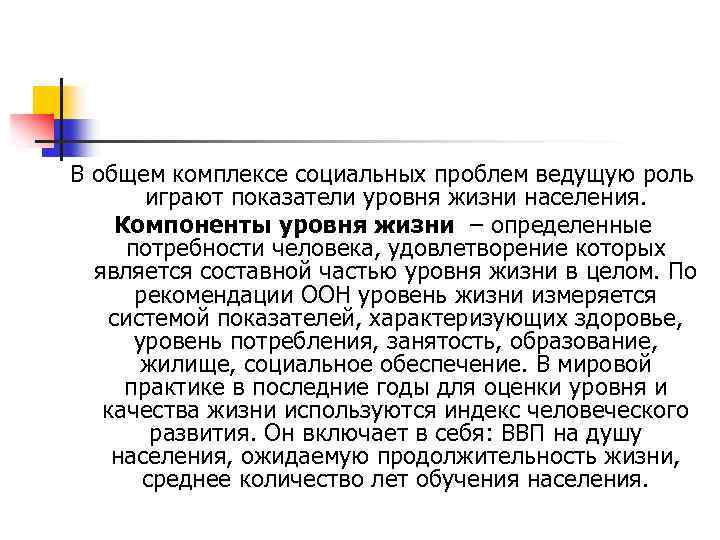 В общем комплексе социальных проблем ведущую роль играют показатели уровня жизни населения.

Компоненты уровня жизни – определенные потребности человека, удовлетворение которых является составной частью уровня жизни в целом. По рекомендации ООН уровень жизни измеряется системой показателей, характеризующих здоровье, уровень потребления, занятость, образование, жилище, социальное обеспечение. В мировой практике в последние годы для оценки уровня и качества жизни используются индекс человеческого развития. Он включает в себя: ВВП на душу населения, ожидаемую продолжительность жизни, среднее количество лет обучения населения.